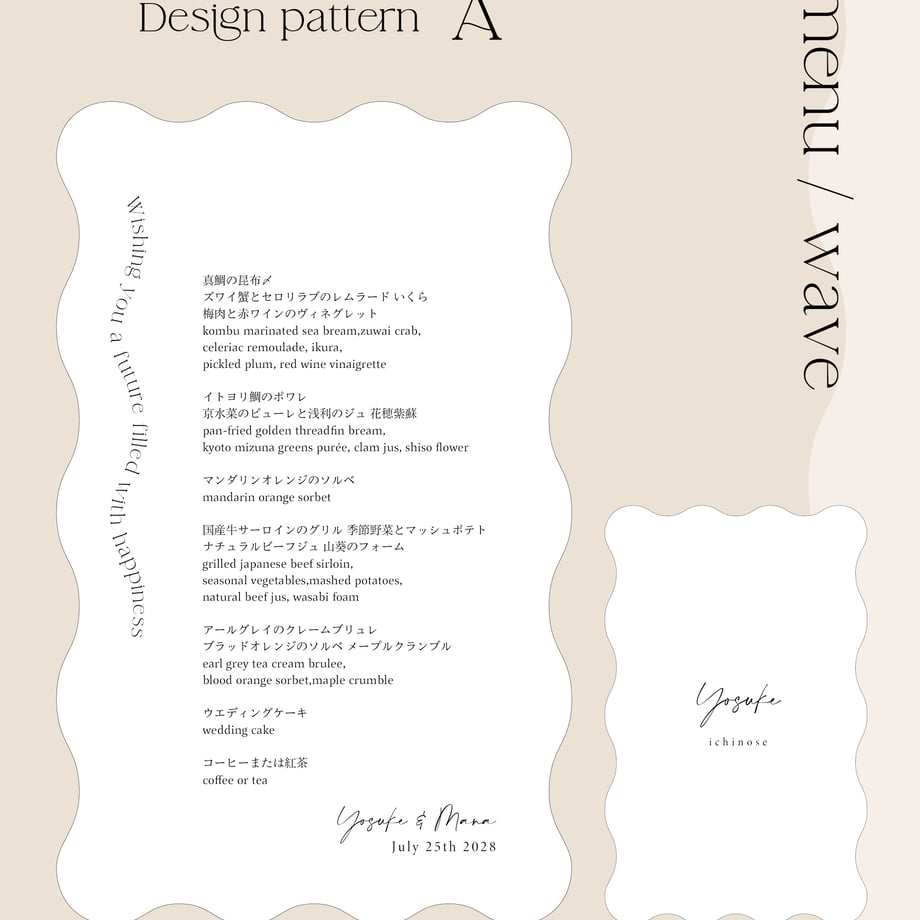 Design pattern A

menu / wave

wishing you a future filled with happiness

真鯛の昆布〆
ズワイ蟹とセロリラブのレムラード いくら
梅肉と赤ワインのヴィネグレット
kombu marinated sea bream,zuwai crab,
celeriac remoulade, ikura,
pickled plum, red wine vinaigrette

イトヨリ鯛のポワレ
京水菜のピューレと浅利のジュ 花穂紫蘇
pan-fried golden threadfin bream,
kyoto mizuna greens purée, clam jus, shiso flower

マンダリンオレンジのソルベ
mandarin orange sorbet

国産牛サーロインのグリル 季節野菜とマッシュポテト
ナチュラルビーフジュ 山葵のフォーム
grilled japanese beef sirloin,
seasonal vegetables,mashed potatoes,
natural beef jus, wasabi foam

アールグレイのクレームブリュレ
ブラッドオレンジのソルベ メープルクランブル
earl grey tea cream brulee,
blood orange sorbet,maple crumble

ウエディングケーキ
wedding cake

コーヒーまたは紅茶
coffee or tea

Yosuke & Mana
July 25th 2028

Yosuke
ichinose